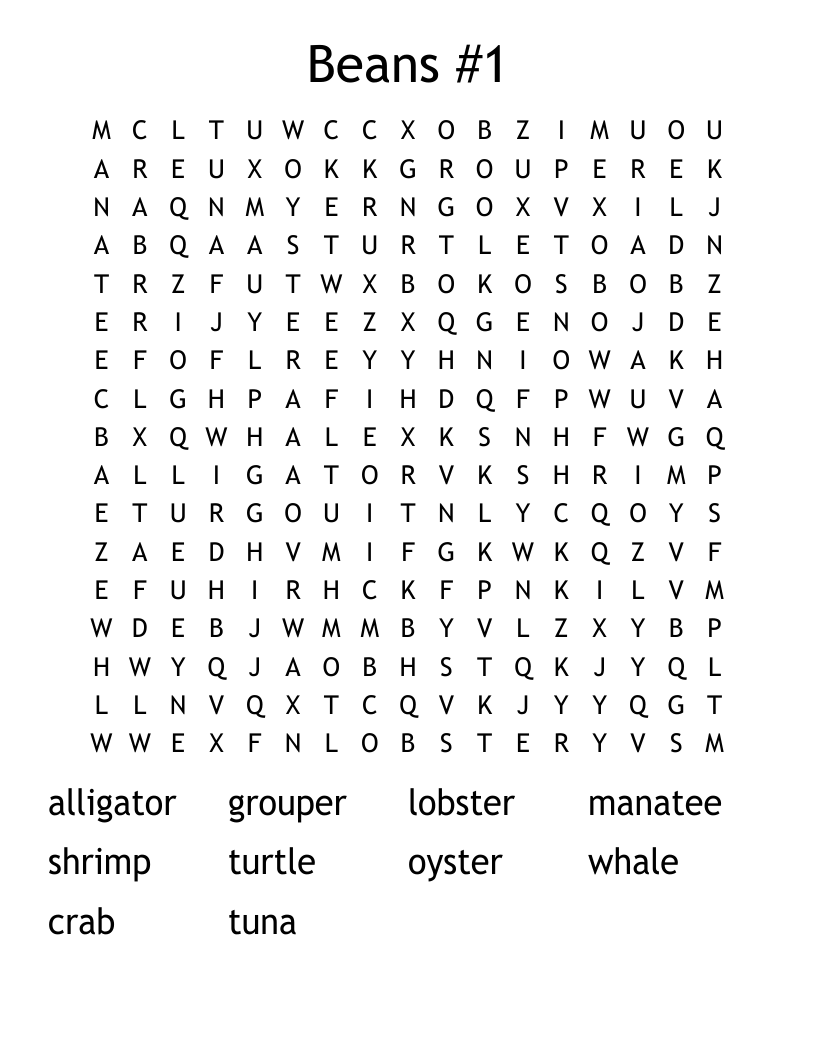 Beans #1

M C L T U W C C X O B Z I M U O U
A R E U X O K K G R O U P E R E K
N A Q N M Y E R N G O X V X I L J
A B Q A A S T U R T L E T O A D N
T R Z F U T W X B O K O S B O B Z
E R I J Y E E Z X Q G E N O J D E
E F O F L R E Y Y H N I O W A K H
C L G H P A F I H D Q F P W U V A
B X Q W H A L E X K S N H F W G Q
A L L I G A T O R V K S H R I M P
E T U R G O U I T N L Y C Q O Y S
Z A E D H V M I F G K W K Q Z V F
E F U H I R H C K F P N K I L V M
W D E B J W M M B Y V L Z X Y B P
H W Y Q J A O B H S T Q K J Y Q L
L L N V Q X T C Q V K J Y Y Q G T
W W E X F N L O B S T E R Y V S M

alligator grouper lobster manatee
shrimp turtle oyster whale
crab tuna